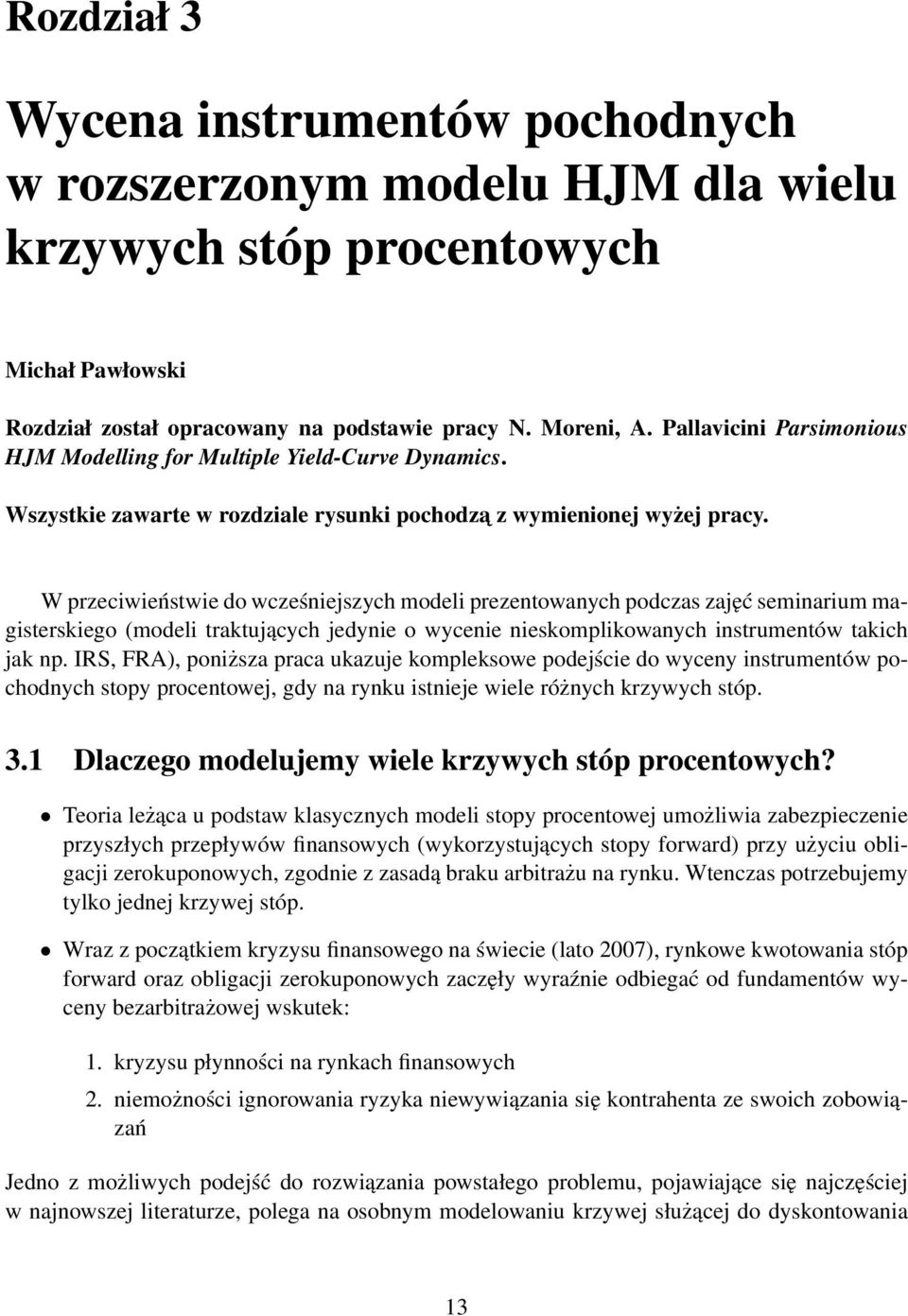 Rozdział 3

Wycena instrumentów pochodnych w rozszerzonym modelu HJM dla wielu krzywych stóp procentowych

Michał Pawłowski

Rozdział został opracowany na podstawie pracy N. Moreni, A. Pallavicini Parsimonious HJM Modelling for Multiple Yield-Curve Dynamics.

Wszystkie zawarte w rozdziale rysunki pochodzą z wymienionej wyżej pracy.

W przeciwieństwie do wcześniejszych modeli prezentowanych podczas zajęć seminarium magisterskiego (modeli traktujących jedynie o wycenie nieskomplikowanych instrumentów takich jak np. IRS, FRA), poniższa praca ukazuje kompleksowe podejście do wyceny instrumentów pochodnych stopy procentowej, gdy na rynku istnieje wiele różnych krzywych stóp.

3.1 Dlaczego modelujemy wiele krzywych stóp procentowych?

• Teoria leżąca u podstaw klasycznych modeli stopy procentowej umożliwia zabezpieczenie przyszłych przepływów finansowych (wykorzystujących stopy forward) przy użyciu obligacji zerokuponowych, zgodnie z zasadą braku arbitrażu na rynku. Wtenczas potrzebujemy tylko jednej krzywej stóp.

• Wraz z początkiem kryzysu finansowego na świecie (lato 2007), rynkowe kwotowania stóp forward oraz obligacji zerokuponowych zaczęły wyraźnie odbiegać od fundamentów wyceny bezarbitrażowej wskutek:

1. kryzysu płynności na rynkach finansowych

2. niemożności ignorowania ryzyka niewywiązania się kontrahenta ze swoich zobowiązań

Jedno z możliwych podejść do rozwiązania powstałego problemu, pojawiające się najczęściej w najnowszej literaturze, polega na osobnym modelowaniu krzywej służącej do dyskontowania

13